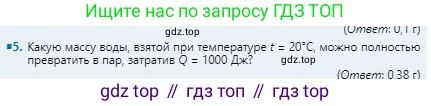 Ищите нас по запросу ГДЗ ТОП

gdz.top

(Ответ: 0,1 г)

5. Какую массу воды, взятой при температуре $t = 20°C$, можно полностью превратить в пар, затратив $Q = 1000$ Дж?

gdz.top

(Ответ: 0.38 г)

gdz top // гдз топ // гдз top